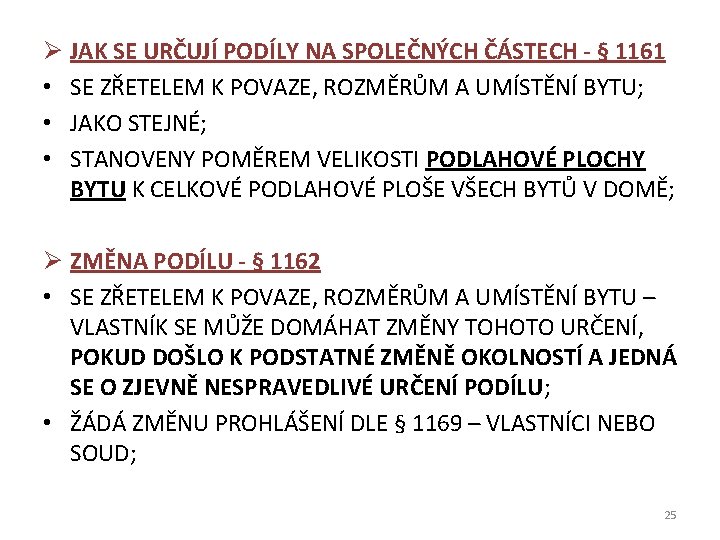 ➢ JAK SE URČUJÍ PODÍLY NA SPOLEČNÝCH ČÁSTECH - § 1161

• SE ZŘETELEM K POVAZE, ROZMĚRŮM A UMÍSTĚNÍ BYTU;

• JAKO STEJNÉ;

• STANOVENY POMĚREM VELIKOSTI PODLAHOVÉ PLOCHY BYTU K CELKOVÉ PODLAHOVÉ PLOŠE VŠECH BYTŮ V DOMĚ;

➢ ZMĚNA PODÍLU - § 1162

• SE ZŘETELEM K POVAZE, ROZMĚRŮM A UMÍSTĚNÍ BYTU – VLASTNÍK SE MŮŽE DOMÁHAT ZMĚNY TOHOTO URČENÍ, POKUD DOŠLO K PODSTATNÉ ZMĚNĚ OKOLNOSTÍ A JEDNÁ SE O ZJEVNĚ NESPRAVEDLIVÉ URČENÍ PODÍLU;

• ŽÁDÁ ZMĚNU PROHLÁŠENÍ DLE § 1169 – VLASTNÍCI NEBO SOUD;

25